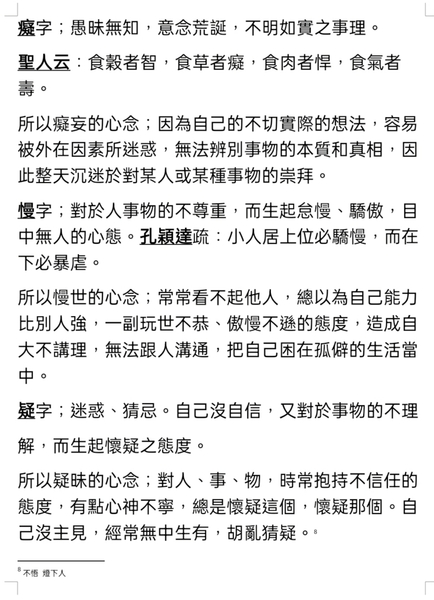 癡字；愚昧無知，意念荒誕，不明如實之事理。

聖人云：食穀者智，食草者癡，食肉者悍，食氣者壽。

所以癡妄的心念；因為自己的不切實際的想法，容易被外在因素所迷惑，無法辨別事物的本質和真相，因此整天沉迷於對某人或某種事物的崇拜。

慢字；對於人事物的不尊重，而生起怠慢、驕傲，目中無人的心態。孔穎達疏：小人居上位必驕慢，而在下必暴虐。

所以慢世的心念；常常看不起他人，總以為自己能力比別人強，一副玩世不恭、傲慢不遜的態度，造成自大不講理，無法跟人溝通，把自己困在孤僻的生活當中。

疑字；迷惑、猜忌。自己沒自信，又對於事物的不理解，而生起懷疑之態度。

所以疑昧的心念；對人、事、物，時常抱持不信任的態度，有點心神不寧，總是懷疑這個，懷疑那個。自己沒主見，經常無中生有，胡亂猜疑。$^8$

$^8$ 不悟 燈下人